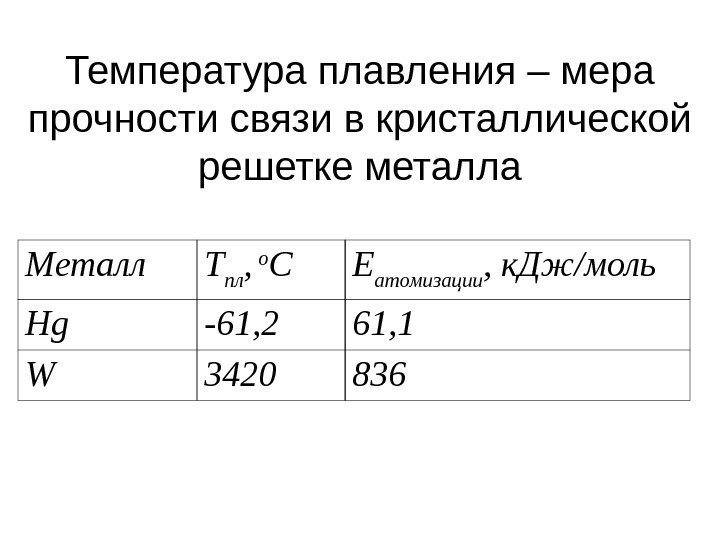 Температура плавления – мера прочности связи в кристаллической решетке металла

| Металл | $T_{пл}$, $^oC$ | $E_{атомизации}$, кДж/моль |
|---|---|---|
| Hg | -61,2 | 61,1 |
| W | 3420 | 836 |